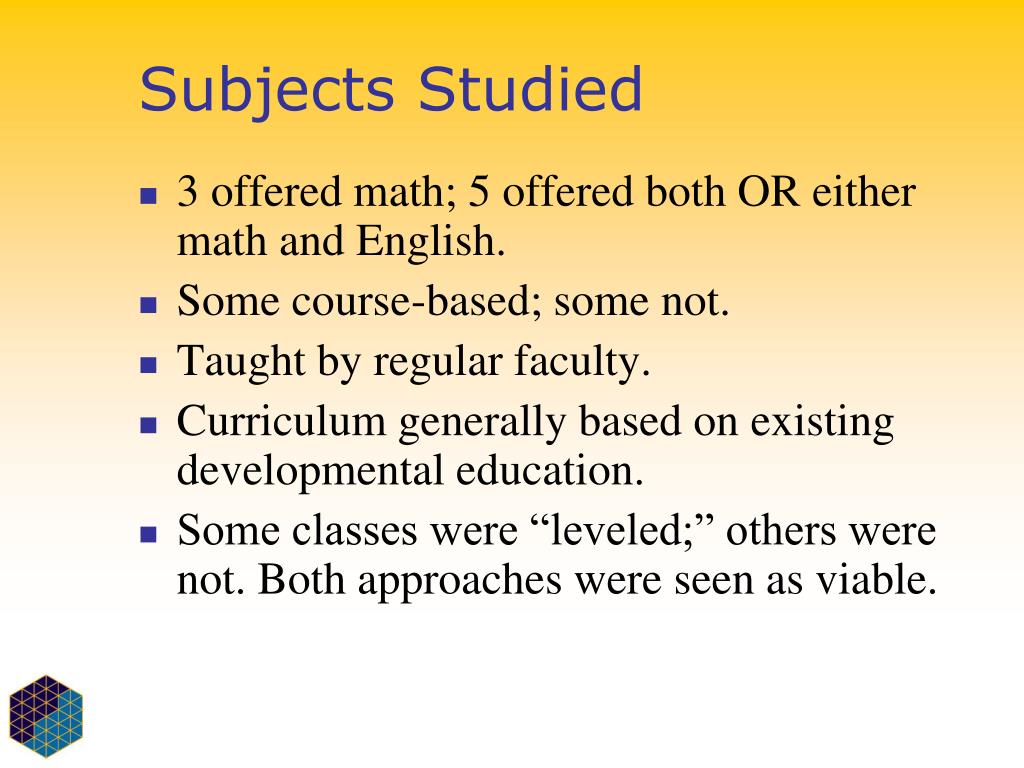 Subjects Studied

• 3 offered math; 5 offered both OR either math and English.
• Some course-based; some not.
• Taught by regular faculty.
• Curriculum generally based on existing developmental education.
• Some classes were "leveled;" others were not. Both approaches were seen as viable.